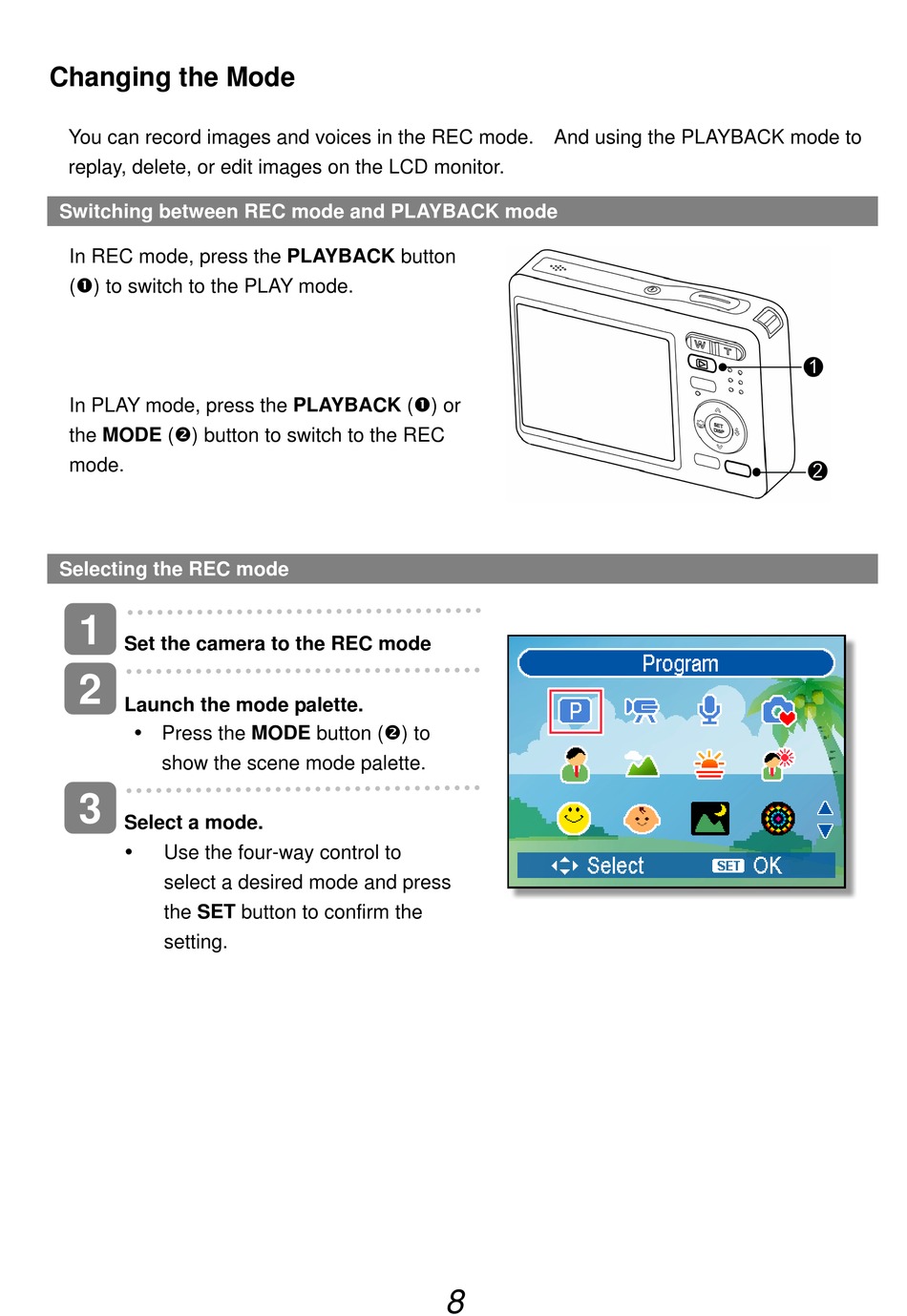 Changing the Mode

You can record images and voices in the REC mode. And using the PLAYBACK mode to replay, delete, or edit images on the LCD monitor.

Switching between REC mode and PLAYBACK mode

In REC mode, press the PLAYBACK button (❶) to switch to the PLAY mode.

In PLAY mode, press the PLAYBACK (❶) or the MODE (❷) button to switch to the REC mode.

W T

SET DISP

❶

❷

Selecting the REC mode

1 Set the camera to the REC mode

2 Launch the mode palette.

• Press the MODE button (❷) to show the scene mode palette.

3 Select a mode.

• Use the four-way control to select a desired mode and press the SET button to confirm the setting.

Program

P

Select SET OK

8